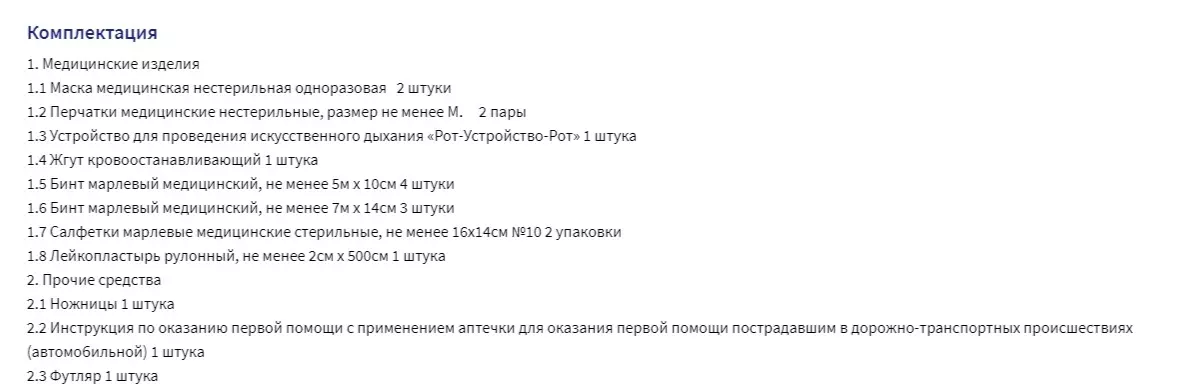 Комплектация

1. Медицинские изделия
1.1 Маска медицинская нестерильная одноразовая 2 штуки
1.2 Перчатки медицинские нестерильные, размер не менее М. 2 пары
1.3 Устройство для проведения искусственного дыхания «Рот-Устройство-Рот» 1 штука
1.4 Жгут кровоостанавливающий 1 штука
1.5 Бинт марлевый медицинский, не менее 5м х 10см 4 штуки
1.6 Бинт марлевый медицинский, не менее 7м х 14см 3 штуки
1.7 Салфетки марлевые медицинские стерильные, не менее 16х14см №10 2 упаковки
1.8 Лейкопластырь рулонный, не менее 2см х 500см 1 штука
2. Прочие средства
2.1 Ножницы 1 штука
2.2 Инструкция по оказанию первой помощи с применением аптечки для оказания первой помощи пострадавшим в дорожно-транспортных происшествиях (автомобильной) 1 штука
2.3 Футляр 1 штука